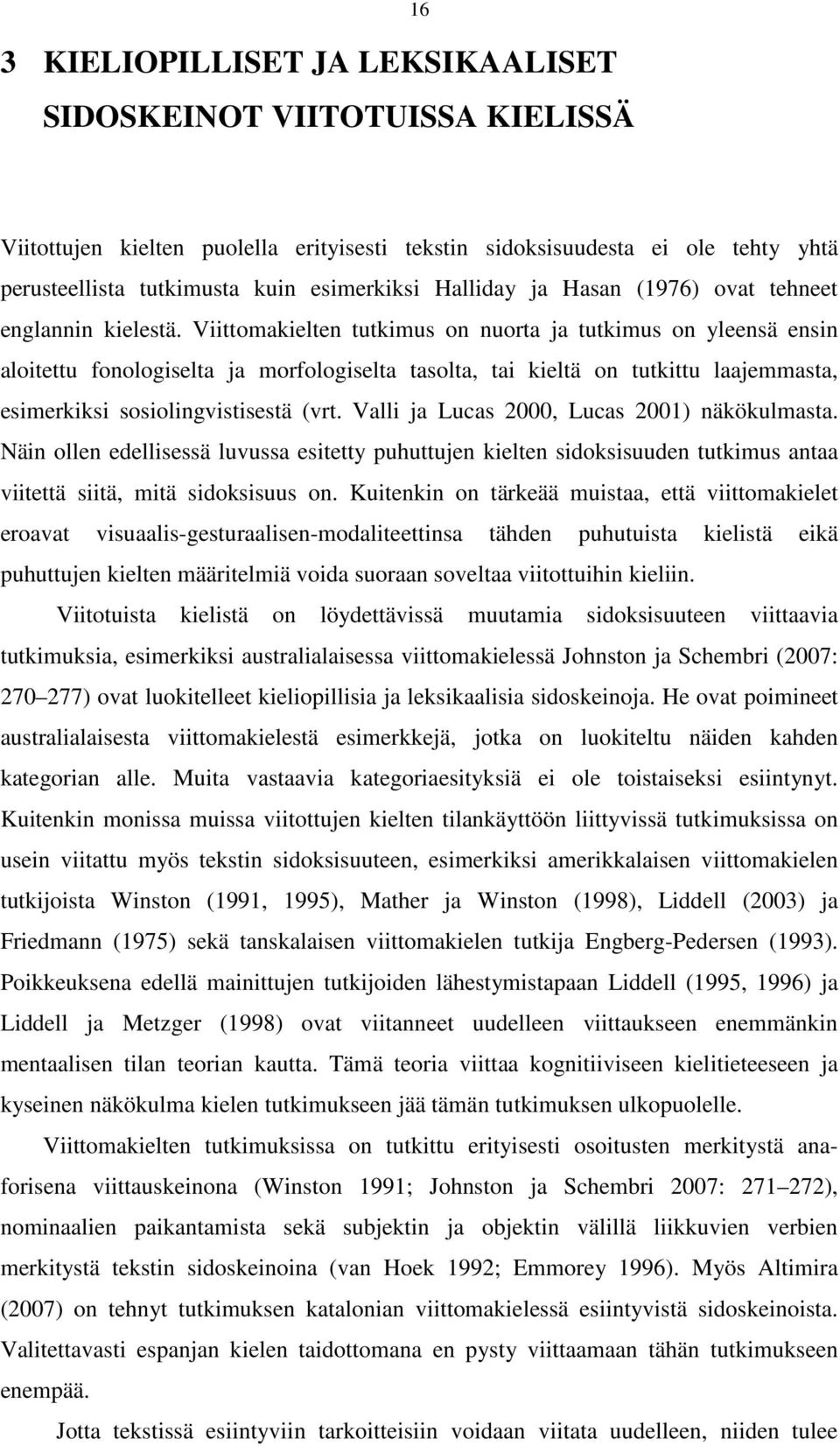 16

3 KIELIOPILLISET JA LEKSIKAALISET SIDOSKEINOT VIITOTUISSA KIELISSÄ

Viitottujen kielten puolella erityisesti tekstin sidoksisuudesta ei ole tehty yhtä perusteellista tutkimusta kuin esimerkiksi Halliday ja Hasan (1976) ovat tehneet englannin kielestä. Viittomakielten tutkimus on nuorta ja tutkimus on yleensä ensin aloitettu fonologiselta ja morfologiselta tasolta, tai kieltä on tutkittu laajemmasta, esimerkiksi sosiolingvistisestä (vrt. Valli ja Lucas 2000, Lucas 2001) näkökulmasta. Näin ollen edellisessä luvussa esitetty puhuttujen kielten sidoksisuuden tutkimus antaa viitettä siitä, mitä sidoksisuus on. Kuitenkin on tärkeää muistaa, että viittomakielet eroavat visuaalis-gesturaalisen-modaliteettinsa tähden puhutuista kielistä eikä puhuttujen kielten määritelmiä voida suoraan soveltaa viitottuihin kieliin.

Viitotuista kielistä on löydettävissä muutamia sidoksisuuteen viittaavia tutkimuksia, esimerkiksi australialaisessa viittomakielessä Johnston ja Schembri (2007: 270 277) ovat luokitelleet kieliopillisia ja leksikaalisia sidoskeinoja. He ovat poimineet australialaisesta viittomakielestä esimerkkejä, jotka on luokiteltu näiden kahden kategorian alle. Muita vastaavia kategoriaesityksiä ei ole toistaiseksi esiintynyt. Kuitenkin monissa muissa viitottujen kielten tilankäyttöön liittyvissä tutkimuksissa on usein viitattu myös tekstin sidoksisuuteen, esimerkiksi amerikkalaisen viittomakielen tutkijoista Winston (1991, 1995), Mather ja Winston (1998), Liddell (2003) ja Friedmann (1975) sekä tanskalaisen viittomakielen tutkija Engberg-Pedersen (1993). Poikkeuksena edellä mainittujen tutkijoiden lähestymistapaan Liddell (1995, 1996) ja Liddell ja Metzger (1998) ovat viitanneet uudelleen viittaukseen enemmänkin mentaalisen tilan teorian kautta. Tämä teoria viittaa kognitiiviseen kielitieteeseen ja kyseinen näkökulma kielen tutkimukseen jää tämän tutkimuksen ulkopuolelle.

Viittomakielten tutkimuksissa on tutkittu erityisesti osoitusten merkitystä anaforisena viittauskeinona (Winston 1991; Johnston ja Schembri 2007: 271 272), nominaalien paikantamista sekä subjektin ja objektin välillä liikkuvien verbien merkitystä tekstin sidoskeinoina (van Hoek 1992; Emmorey 1996). Myös Altimira (2007) on tehnyt tutkimuksen katalonian viittomakielessä esiintyvistä sidoskeinoista. Valitettavasti espanjan kielen taidottomana en pysty viittaamaan tähän tutkimukseen enempää.

Jotta tekstissä esiintyviin tarkoitteisiin voidaan viitata uudelleen, niiden tulee